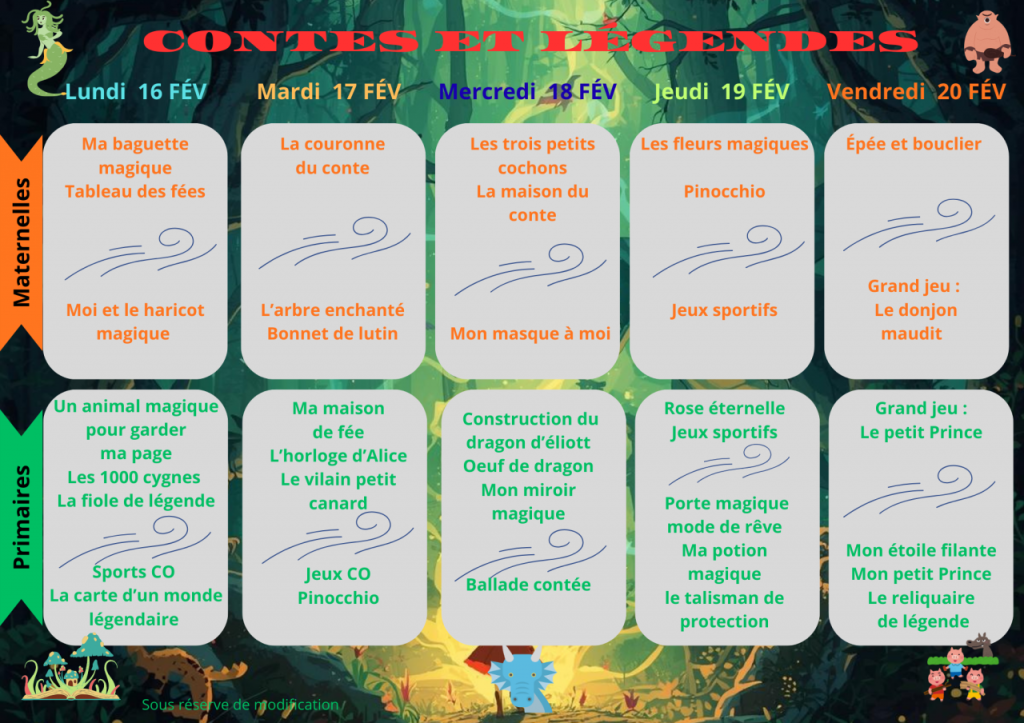 CONTES ET LÉGENDES

Lundi 16 FÉV
Mardi 17 FÉV
Mercredi 18 FÉV
Jeudi 19 FÉV
Vendredi 20 FÉV

Maternelles

Ma baguette magique
Tableau des fées

Moi et le haricot magique

La couronne du conte

L'arbre enchanté
Bonnet de lutin

Les trois petits cochons
La maison du conte

Mon masque à moi

Les fleurs magiques

Pinocchio

Jeux sportifs

Épée et bouclier

Grand jeu :
Le donjon maudit

Primaires

Un animal magique pour garder ma page
Les 1000 cygnes
La fiole de légende

Sports CO
La carte d'un monde légendaire

Ma maison de fée
L'horloge d'Alice
Le vilain petit canard

Jeux CO
Pinocchio

Construction du dragon d'éliott
Oeuf de dragon
Mon miroir magique

Ballade contée

Rose éternelle
Jeux sportifs

Porte magique
mode de rêve
Ma potion magique
le talisman de protection

Grand jeu :
Le petit Prince

Mon étoile filante
Mon petit Prince
Le reliquaire de légende

Sous réserve de modification